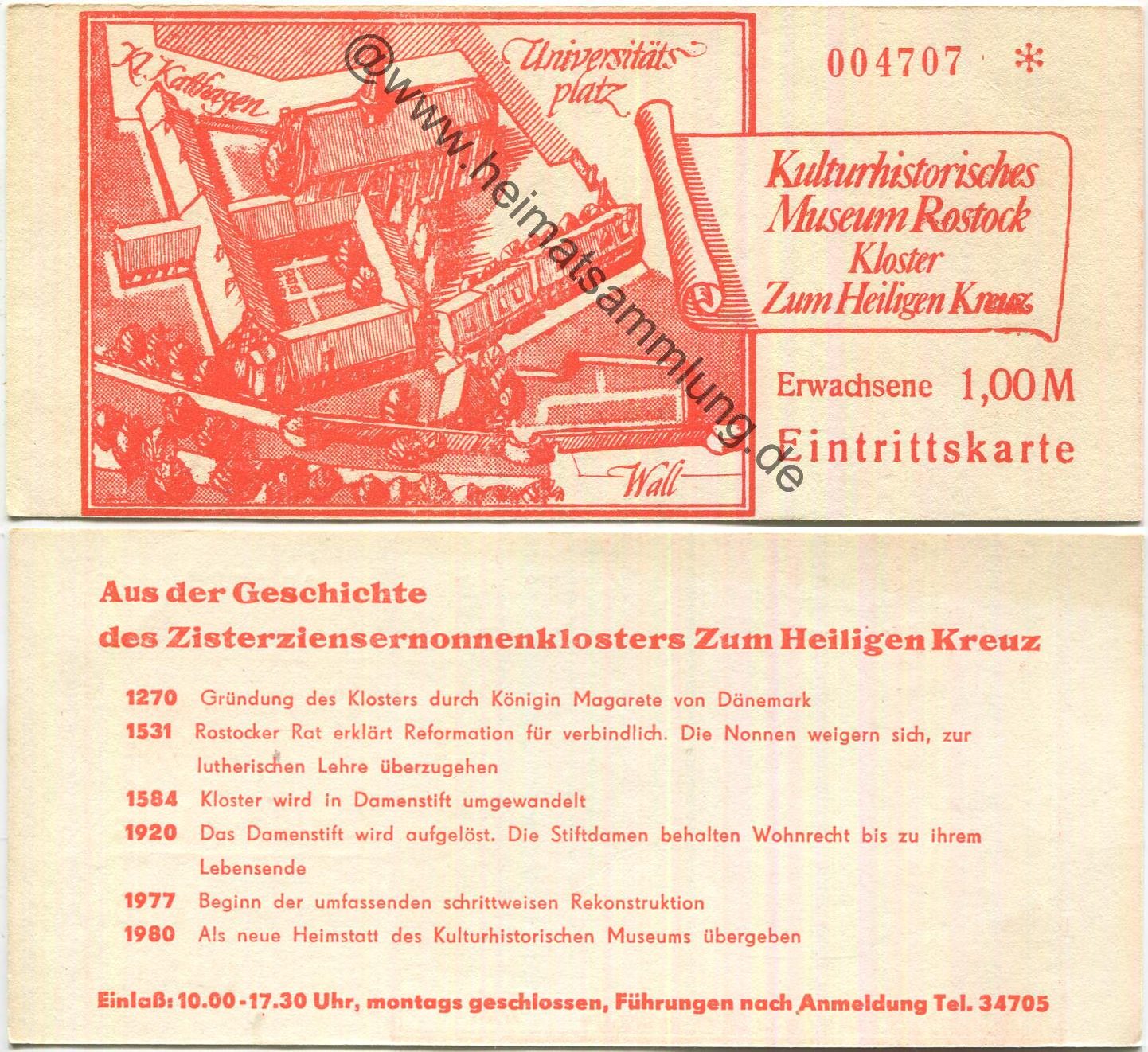 Kl. Katthagen

Universitäts platz

Wall

004707 *

Kulturhistorisches Museum Rostock Kloster Zum Heiligen Kreuz

Erwachsene 1,00 M

Eintrittskarte

Aus der Geschichte des Zisterziensernonnenklosters Zum Heiligen Kreuz

1270 Gründung des Klosters durch Königin Magarete von Dänemark

1531 Rostocker Rat erklärt Reformation für verbindlich. Die Nonnen weigern sich, zur lutherischen Lehre überzugehen

1584 Kloster wird in Damenstift umgewandelt

1920 Das Damenstift wird aufgelöst. Die Stiftdamen behalten Wohnrecht bis zu ihrem Lebensende

1977 Beginn der umfassenden schrittweisen Rekonstruktion

1980 Als neue Heimstatt des Kulturhistorischen Museums übergeben

Einlaß: 10.00 - 17.30 Uhr, montags geschlossen, Führungen nach Anmeldung Tel. 34705

@www.heimatsammlung.de